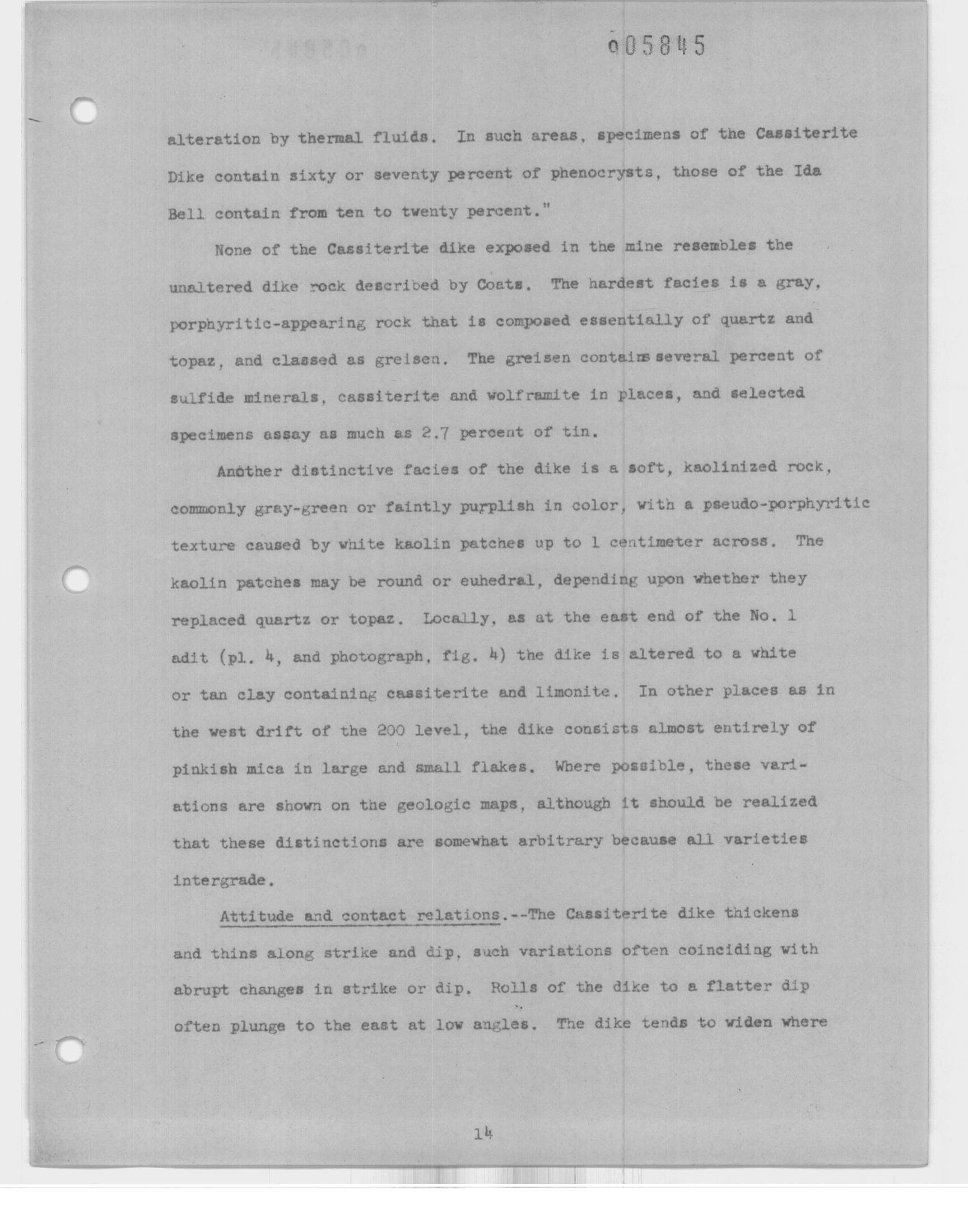 005845

alteration by thermal fluids. In such areas, specimens of the Cassiterite Dike contain sixty or seventy percent of phenocrysts, those of the Ida Bell contain from ten to twenty percent."

None of the Cassiterite dike exposed in the mine resembles the unaltered dike rock described by Coats. The hardest facies is a gray, porphyritic-appearing rock that is composed essentially of quartz and topaz, and classed as greisen. The greisen contains several percent of sulfide minerals, cassiterite and wolframite in places, and selected specimens assay as much as 2.7 percent of tin.

Another distinctive facies of the dike is a soft, kaolinized rock, commonly gray-green or faintly purplish in color, with a pseudo-porphyritic texture caused by white kaolin patches up to 1 centimeter across. The kaolin patches may be round or euhedral, depending upon whether they replaced quartz or topaz. Locally, as at the east end of the No. 1 adit (pl. 4, and photograph, fig. 4) the dike is altered to a white or tan clay containing cassiterite and limonite. In other places as in the west drift of the 200 level, the dike consists almost entirely of pinkish mica in large and small flakes. Where possible, these variations are shown on the geologic maps, although it should be realized that these distinctions are somewhat arbitrary because all varieties intergrade.

Attitude and contact relations.--The Cassiterite dike thickens and thins along strike and dip, such variations often coinciding with abrupt changes in strike or dip. Rolls of the dike to a flatter dip often plunge to the east at low angles. The dike tends to widen where

14